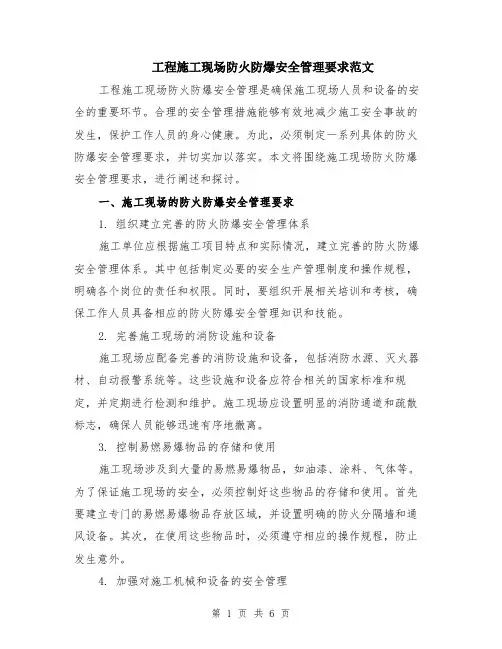 工程施工现场防火防爆安全管理要求范文

工程施工现场防火防爆安全管理是确保施工现场人员和设备的安全的重要环节。合理的安全管理措施能够有效地减少施工安全事故的发生，保护工作人员的身心健康。为此，必须制定一系列具体的防火防爆安全管理要求，并切实加以落实。本文将围绕施工现场防火防爆安全管理要求，进行阐述和探讨。

一、施工现场的防火防爆安全管理要求

1. 组织建立完善的防火防爆安全管理体系

施工单位应根据施工项目特点和实际情况，建立完善的防火防爆安全管理体系。其中包括制定必要的安全生产管理制度和操作规程，明确各个岗位的责任和权限。同时，要组织开展相关培训和考核，确保工作人员具备相应的防火防爆安全管理知识和技能。

2. 完善施工现场的消防设施和设备

施工现场应配备完善的消防设施和设备，包括消防水源、灭火器材、自动报警系统等。这些设施和设备应符合相关的国家标准和规定，并定期进行检测和维护。施工现场应设置明显的消防通道和疏散标志，确保人员能够迅速有序地撤离。

3. 控制易燃易爆物品的存储和使用

施工现场涉及到大量的易燃易爆物品，如油漆、涂料、气体等。为了保证施工现场的安全，必须控制好这些物品的存储和使用。首先要建立专门的易燃易爆物品存放区域，并设置明确的防火分隔墙和通风设备。其次，在使用这些物品时，必须遵守相应的操作规程，防止发生意外。

4. 加强对施工机械和设备的安全管理

第 1 页 共 6 页